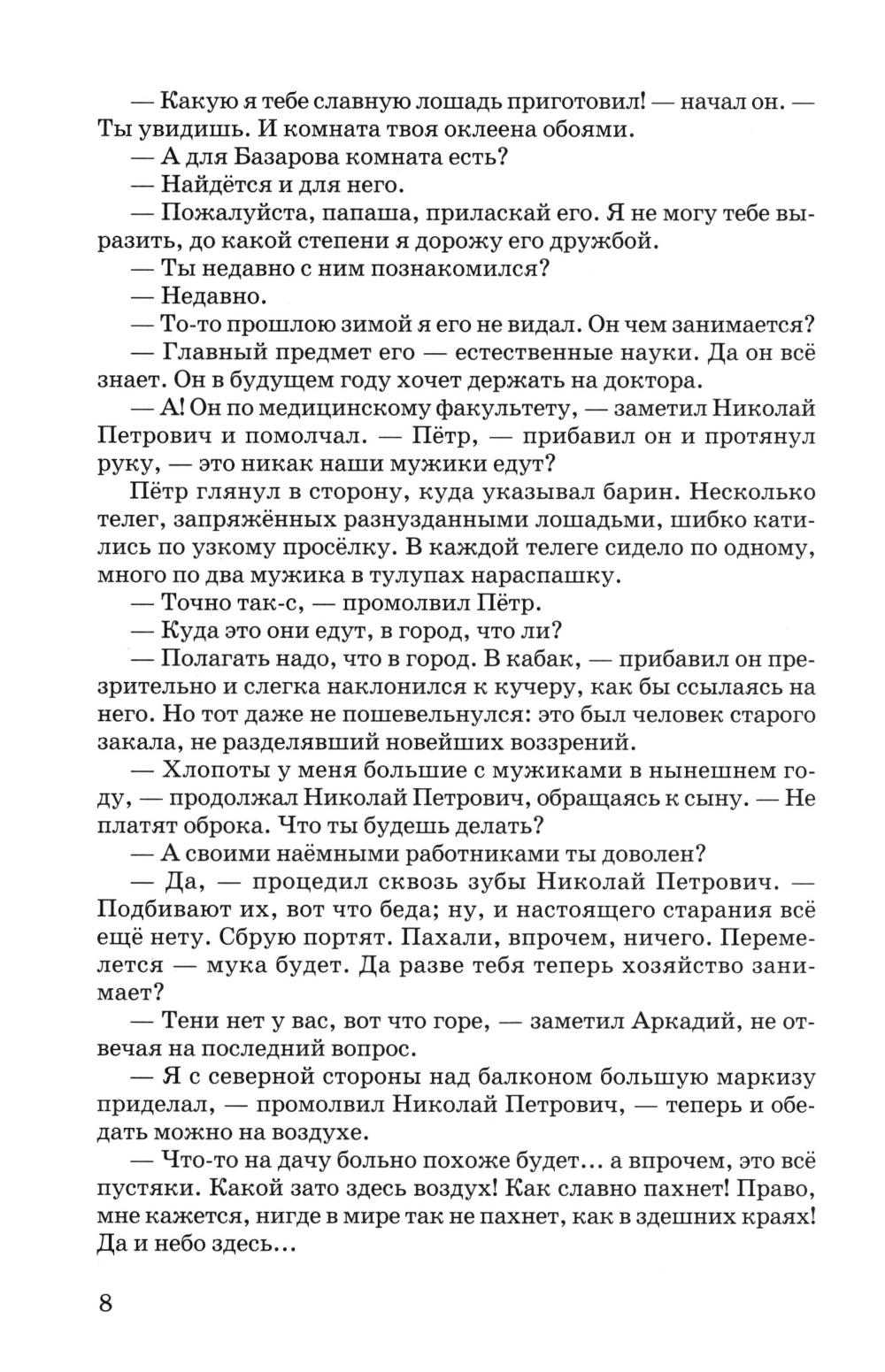 — Какую я тебе славную лошадь приготовил! — начал он. — Ты увидишь. И комната твоя оклеена обоями.
— А для Базарова комната есть?
— Найдётся и для него.
— Пожалуйста, папаша, приласкай его. Я не могу тебе выразить, до какой степени я дорожу его дружбой.
— Ты недавно с ним познакомился?
— Недавно.
— То-то прошлою зимой я его не видал. Он чем занимается?
— Главный предмет его — естественные науки. Да он всё знает. Он в будущем году хочет держать на доктора.
— А! Он по медицинскому факультету, — заметил Николай Петрович и помолчал. — Пётр, — прибавил он и протянул руку, — это никак наши мужики едут?
Пётр глянул в сторону, куда указывал барин. Несколько телег, запряжённых разнузданными лошадьми, шибко катились по узкому просёлку. В каждой телеге сидело по одному, много по два мужика в тулупах нараспашку.
— Точно так-с, — промолвил Пётр.
— Куда это они едут, в город, что ли?
— Полагать надо, что в город. В кабак, — прибавил он презрительно и слегка наклонился к кучеру, как бы ссылаясь на него. Но тот даже не пошевельнулся: это был человек старого закала, не разделявший новейших воззрений.
— Хлопоты у меня большие с мужиками в нынешнем году, — продолжал Николай Петрович, обращаясь к сыну. — Не платят оброка. Что ты будешь делать?
— А своими наёмными работниками ты доволен?
— Да, — процедил сквозь зубы Николай Петрович. — Подбивают их, вот что беда; ну, и настоящего старания всё ещё нету. Сбрую портят. Пахали, впрочем, ничего. Перемелется — мука будет. Да разве тебя теперь хозяйство занимает?
— Тени нет у вас, вот что горе, — заметил Аркадий, не отвечая на последний вопрос.
— Я с северной стороны над балконом большую маркизу приделал, — промолвил Николай Петрович, — теперь и обедать можно на воздухе.
— Что-то на дачу больно похоже будет... а впрочем, это всё пустяки. Какой зато здесь воздух! Как славно пахнет! Право, мне кажется, нигде в мире так не пахнет, как в здешних краях! Да и небо здесь...

8